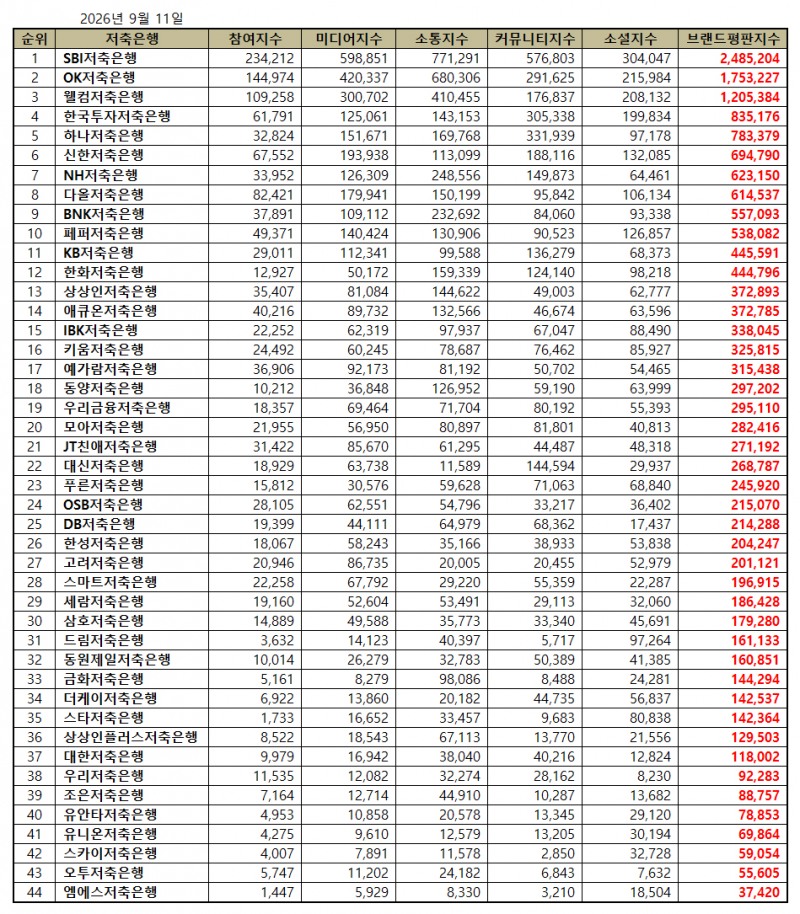 2026년 9월 11일

| 순위 | 저축은행 | 참여지수 | 미디어지수 | 소통지수 | 커뮤니티지수 | 소셜지수 | 브랜드평판지수 |
|---|---|---|---|---|---|---|---|
| 1 | SBI저축은행 | 234,212 | 598,851 | 771,291 | 576,803 | 304,047 | 2,485,204 |
| 2 | OK저축은행 | 144,974 | 420,337 | 680,306 | 291,625 | 215,984 | 1,753,227 |
| 3 | 웰컴저축은행 | 109,258 | 300,702 | 410,455 | 176,837 | 208,132 | 1,205,384 |
| 4 | 한국투자저축은행 | 61,791 | 125,061 | 143,153 | 305,338 | 199,834 | 835,176 |
| 5 | 하나저축은행 | 32,824 | 151,671 | 169,768 | 331,939 | 97,178 | 783,379 |
| 6 | 신한저축은행 | 67,552 | 193,938 | 113,099 | 188,116 | 132,085 | 694,790 |
| 7 | NH저축은행 | 33,952 | 126,309 | 248,556 | 149,873 | 64,461 | 623,150 |
| 8 | 다올저축은행 | 82,421 | 179,941 | 150,199 | 95,842 | 106,134 | 614,537 |
| 9 | BNK저축은행 | 37,891 | 109,112 | 232,692 | 84,060 | 93,338 | 557,093 |
| 10 | 페퍼저축은행 | 49,371 | 140,424 | 130,906 | 90,523 | 126,857 | 538,082 |
| 11 | KB저축은행 | 29,011 | 112,341 | 99,588 | 136,279 | 68,373 | 445,591 |
| 12 | 한화저축은행 | 12,927 | 50,172 | 159,339 | 124,140 | 98,218 | 444,796 |
| 13 | 상상인저축은행 | 35,407 | 81,084 | 144,622 | 49,003 | 62,777 | 372,893 |
| 14 | 애큐온저축은행 | 40,216 | 89,732 | 132,566 | 46,674 | 63,596 | 372,785 |
| 15 | IBK저축은행 | 22,252 | 62,319 | 97,937 | 67,047 | 88,490 | 338,045 |
| 16 | 키움저축은행 | 24,492 | 60,245 | 78,687 | 76,462 | 85,927 | 325,815 |
| 17 | 예가람저축은행 | 36,906 | 92,173 | 81,192 | 50,702 | 54,465 | 315,438 |
| 18 | 동양저축은행 | 10,212 | 36,848 | 126,952 | 59,190 | 63,999 | 297,202 |
| 19 | 우리금융저축은행 | 18,357 | 69,464 | 71,704 | 80,192 | 55,393 | 295,110 |
| 20 | 모아저축은행 | 21,955 | 56,950 | 80,897 | 81,801 | 40,813 | 282,416 |
| 21 | JT친애저축은행 | 31,422 | 85,670 | 61,295 | 44,487 | 48,318 | 271,192 |
| 22 | 대신저축은행 | 18,929 | 63,738 | 11,589 | 144,594 | 29,937 | 268,787 |
| 23 | 푸른저축은행 | 15,812 | 30,576 | 59,628 | 71,063 | 68,840 | 245,920 |
| 24 | OSB저축은행 | 28,105 | 62,551 | 54,796 | 33,217 | 36,402 | 215,070 |
| 25 | DB저축은행 | 19,399 | 44,111 | 64,979 | 68,362 | 17,437 | 214,288 |
| 26 | 한성저축은행 | 18,067 | 58,243 | 35,166 | 38,933 | 53,838 | 204,247 |
| 27 | 고려저축은행 | 20,946 | 86,735 | 20,005 | 20,455 | 52,979 | 201,121 |
| 28 | 스마트저축은행 | 22,258 | 67,792 | 29,220 | 55,359 | 22,287 | 196,915 |
| 29 | 세람저축은행 | 19,160 | 52,604 | 53,491 | 29,113 | 32,060 | 186,428 |
| 30 | 삼호저축은행 | 14,889 | 49,588 | 35,773 | 33,340 | 45,691 | 179,280 |
| 31 | 드림저축은행 | 3,632 | 14,123 | 40,397 | 5,717 | 97,264 | 161,133 |
| 32 | 동원제일저축은행 | 10,014 | 26,279 | 32,783 | 50,389 | 41,385 | 160,851 |
| 33 | 금화저축은행 | 5,161 | 8,279 | 98,086 | 8,488 | 24,281 | 144,294 |
| 34 | 더케이저축은행 | 6,922 | 13,860 | 20,182 | 44,735 | 56,837 | 142,537 |
| 35 | 스타저축은행 | 1,733 | 16,652 | 33,457 | 9,683 | 80,838 | 142,364 |
| 36 | 상상인플러스저축은행 | 8,522 | 18,543 | 67,113 | 13,770 | 21,556 | 129,503 |
| 37 | 대한저축은행 | 9,979 | 16,942 | 38,040 | 40,216 | 12,824 | 118,002 |
| 38 | 우리저축은행 | 11,535 | 12,082 | 32,274 | 28,162 | 8,230 | 92,283 |
| 39 | 조은저축은행 | 7,164 | 12,714 | 44,910 | 10,287 | 13,682 | 88,757 |
| 40 | 유안타저축은행 | 4,953 | 10,858 | 20,578 | 13,345 | 29,120 | 78,853 |
| 41 | 유니온저축은행 | 4,275 | 9,610 | 12,579 | 13,205 | 30,194 | 69,864 |
| 42 | 스카이저축은행 | 4,007 | 7,891 | 11,578 | 2,850 | 32,728 | 59,054 |
| 43 | 오투저축은행 | 5,747 | 11,202 | 24,182 | 6,843 | 7,632 | 55,605 |
| 44 | 엠에스저축은행 | 1,447 | 5,929 | 8,330 | 3,210 | 18,504 | 37,420 |